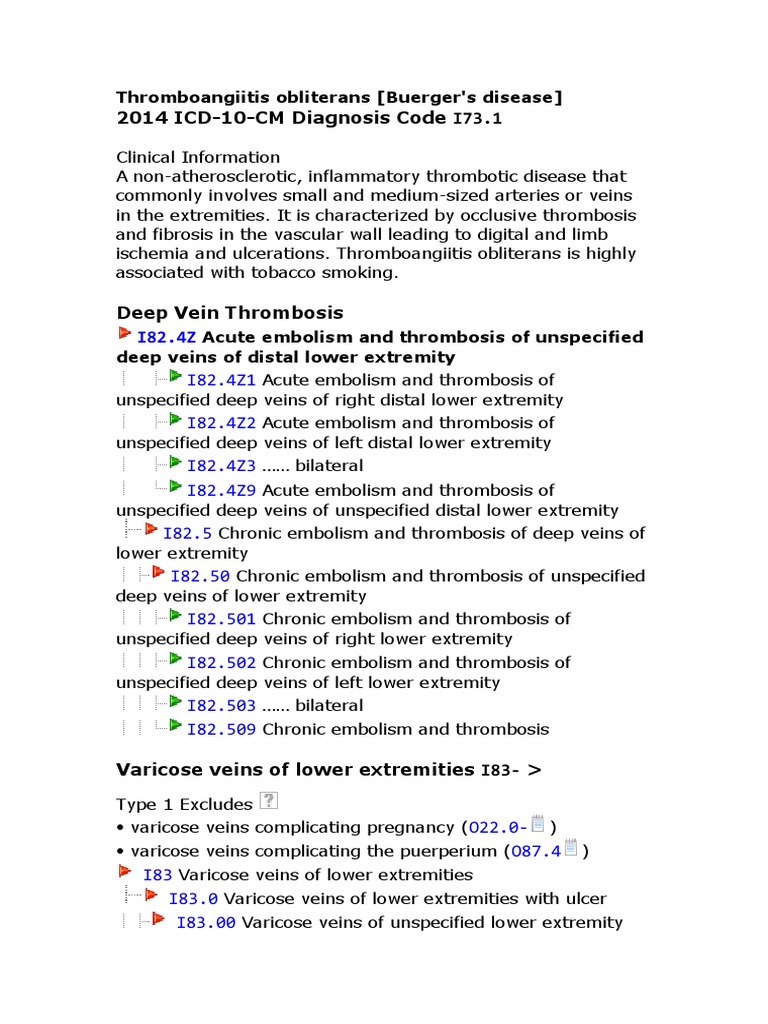 Thromboangiitis obliterans [Buerger's disease]
2014 ICD-10-CM Diagnosis Code I73.1

Clinical Information
A non-atherosclerotic, inflammatory thrombotic disease that commonly involves small and medium-sized arteries or veins in the extremities. It is characterized by occlusive thrombosis and fibrosis in the vascular wall leading to digital and limb ischemia and ulcerations. Thromboangiitis obliterans is highly associated with tobacco smoking.

Deep Vein Thrombosis

I82.4Z Acute embolism and thrombosis of unspecified deep veins of distal lower extremity

I82.4Z1 Acute embolism and thrombosis of unspecified deep veins of right distal lower extremity

I82.4Z2 Acute embolism and thrombosis of unspecified deep veins of left distal lower extremity

I82.4Z3 ...... bilateral

I82.4Z9 Acute embolism and thrombosis of unspecified deep veins of unspecified distal lower extremity

I82.5 Chronic embolism and thrombosis of deep veins of lower extremity

I82.50 Chronic embolism and thrombosis of unspecified deep veins of lower extremity

I82.501 Chronic embolism and thrombosis of unspecified deep veins of right lower extremity

I82.502 Chronic embolism and thrombosis of unspecified deep veins of left lower extremity

I82.503 ...... bilateral

I82.509 Chronic embolism and thrombosis

Varicose veins of lower extremities I83- >

Type 1 Excludes
• varicose veins complicating pregnancy (O22.0- )
• varicose veins complicating the puerperium (O87.4 )

I83 Varicose veins of lower extremities

I83.0 Varicose veins of lower extremities with ulcer

I83.00 Varicose veins of unspecified lower extremity